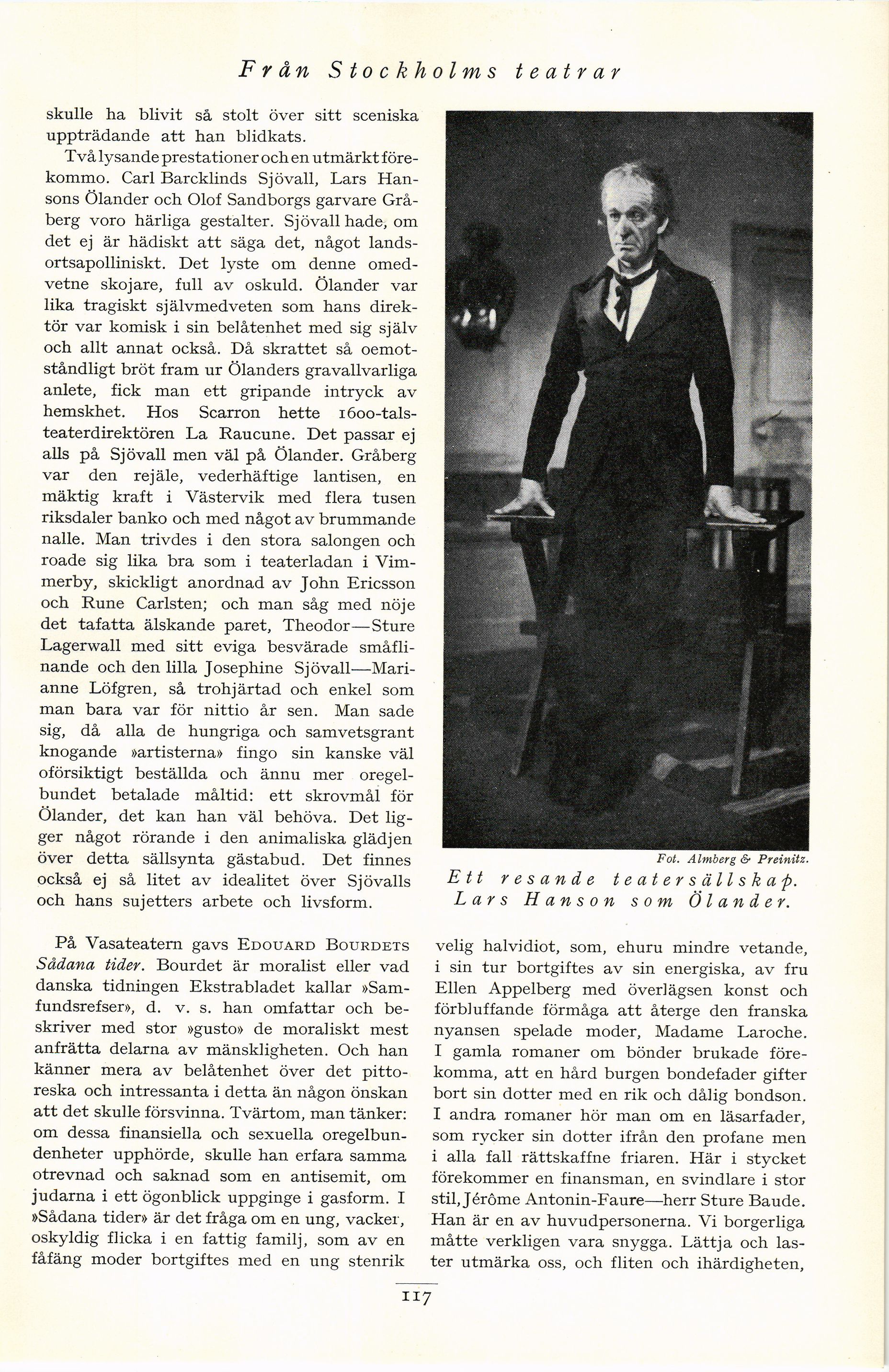 Från Stockholms teatrar

skulle ha blivit så stolt över sitt sceniska uppträdande att han blidkats.

Två lysande prestationer och en utmärkt förekommo. Carl Barcklinds Sjövall, Lars Hansons Ölander och Olof Sandborgs garvare Gråberg voro härliga gestalter. Sjövall hade, om det ej är hädiskt att säga det, något landsortsapolliniskt. Det lyste om denne omedvetne skojare, full av oskuld. Ölander var lika tragiskt självmedveten som hans direktör var komisk i sin belåtenhet med sig själv och allt annat också. Då skrattet så oemotståndligt bröt fram ur Ölanders gravallvarliga anlete, fick man ett gripande intryck av hemskhet. Hos Scarron hette 1600-talsteaterdirektören La Raucune. Det passar ej alls på Sjövall men väl på Ölander. Gråberg var den rejäle, vederhäftige lantisen, en mäktig kraft i Västervik med flera tusen riksdaler banko och med något av brummande nalle. Man trivdes i den stora salongen och roade sig lika bra som i teaterladan i Vimmerby, skickligt anordnad av John Ericsson och Rune Carlsten; och man såg med nöje det tafatta älskande paret, Theodor—Sture Lagerwall med sitt eviga besvärade småflinande och den lilla Josephine Sjövall—Marianne Löfgren, så trohjärtad och enkel som man bara var för nittio år sen. Man sade sig, då alla de hungriga och samvetsgrant knogande »artisterna» fingo sin kanske väl oförsiktigt beställda och ännu mer oregelbundet betalade måltid: ett skrovmål för Ölander, det kan han väl behöva. Det ligger något rörande i den animaliska glädjen över detta sällsynta gästabud. Det finnes också ej så litet av idealitet över Sjövalls och hans sujetters arbete och livsform.

Fot. Almberg & Preinitz.
Ett resande teatersällskap. Lars Hanson som Ölander.

På Vasateatern gavs EDOUARD BOURDETS Sådana tider. Bourdet är moralist eller vad danska tidningen Ekstrabladet kallar »Samfundsrefser», d. v. s. han omfattar och beskriver med stor »gusto» de moraliskt mest anfrätta delarna av mänskligheten. Och han känner mera av belåtenhet över det pittoreska och intressanta i detta än någon önskan att det skulle försvinna. Tvärtom, man tänker: om dessa finansiella och sexuella oregelbundenheter upphörde, skulle han erfara samma otrevnad och saknad som en antisemit, om judarna i ett ögonblick uppginge i gasform. I »Sådana tider» är det fråga om en ung, vacker, oskyldig flicka i en fattig familj, som av en fåfäng moder bortgiftes med en ung stenrik velig halvidiot, som, ehuru mindre vetande, i sin tur bortgiftes av sin energiska, av fru Ellen Appelberg med överlägsen konst och förbluffande förmåga att återge den franska nyansen spelade moder, Madame Laroche. I gamla romaner om bönder brukade förekomma, att en hård burgen bondefader gifter bort sin dotter med en rik och dålig bondson. I andra romaner hör man om en läsarfader, som rycker sin dotter ifrån den profane men i alla fall rättskaffne friaren. Här i stycket förekommer en finansman, en svindlare i stor stil, Jérôme Antonin-Faure—herr Sture Baude. Han är en av huvudpersonerna. Vi borgerliga måtte verkligen vara snygga. Lättja och laster utmärka oss, och fliten och ihärdigheten,

117